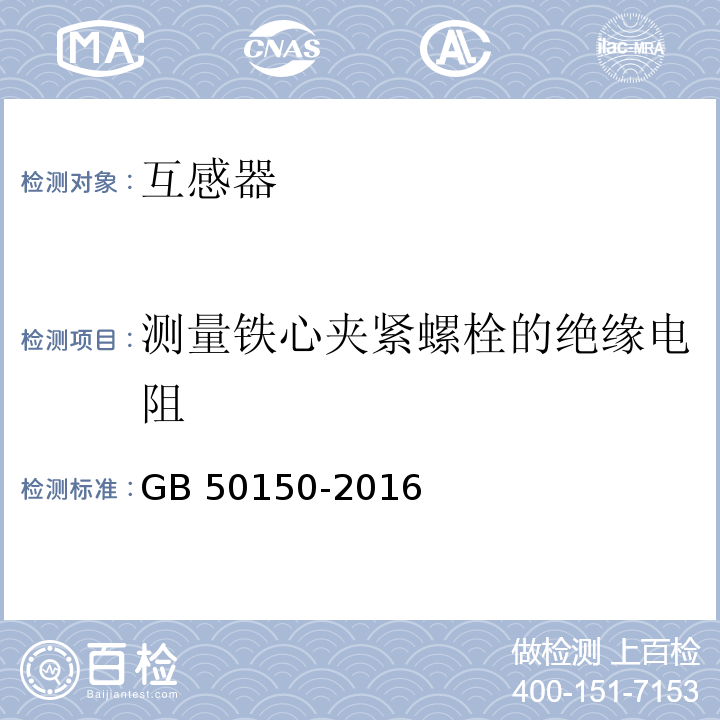 MA CNAS AL ilac-MRA

检测对象：互感器

检测项目：测量铁心夹紧螺栓的绝缘电阻

检测标准：GB 50150-2016

百检 Baijiantest.com

做检测 上百检
400-151-7153